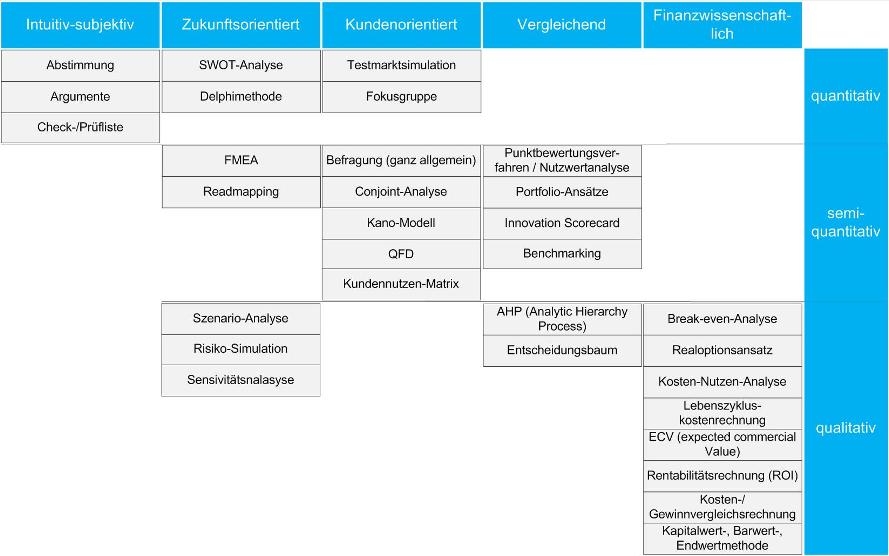 | Intuitiv-subjektiv | Zukunftsorientiert | Kundenorientiert | Vergleichend | Finanzwissenschaftlich | |
|---|---|---|---|---|---|
| Abstimmung | SWOT-Analyse | Testmarktsimulation | | | quantitativ |
| Argumente | Delphimethode | Fokusgruppe | | | |
| Check-/Prüfliste | | | | | |
| | FMEA | Befragung (ganz allgemein) | Punktbewertungsverfahren / Nutzwertanalyse | | semi-quantitativ |
| | Readmapping | Conjoint-Analyse | Portfolio-Ansätze | | |
| | | Kano-Modell | Innovation Scorecard | | |
| | | QFD | Benchmarking | | |
| | | Kundennutzen-Matrix | | | |
| | Szenario-Analyse | | AHP (Analytic Hierarchy Process) | Break-even-Analyse | qualitativ |
| | Risiko-Simulation | | Entscheidungsbaum | Realoptionsansatz | |
| | Sensivitätsnalasyse | | | Kosten-Nutzen-Analyse | |
| | | | | Lebenszyklus-kostenrechnung | |
| | | | | ECV (expected commercial Value) | |
| | | | | Rentabilitätsrechnung (ROI) | |
| | | | | Kosten-/ Gewinnvergleichsrechnung | |
| | | | | Kapitalwert-, Barwert-, Endwertmethode | |